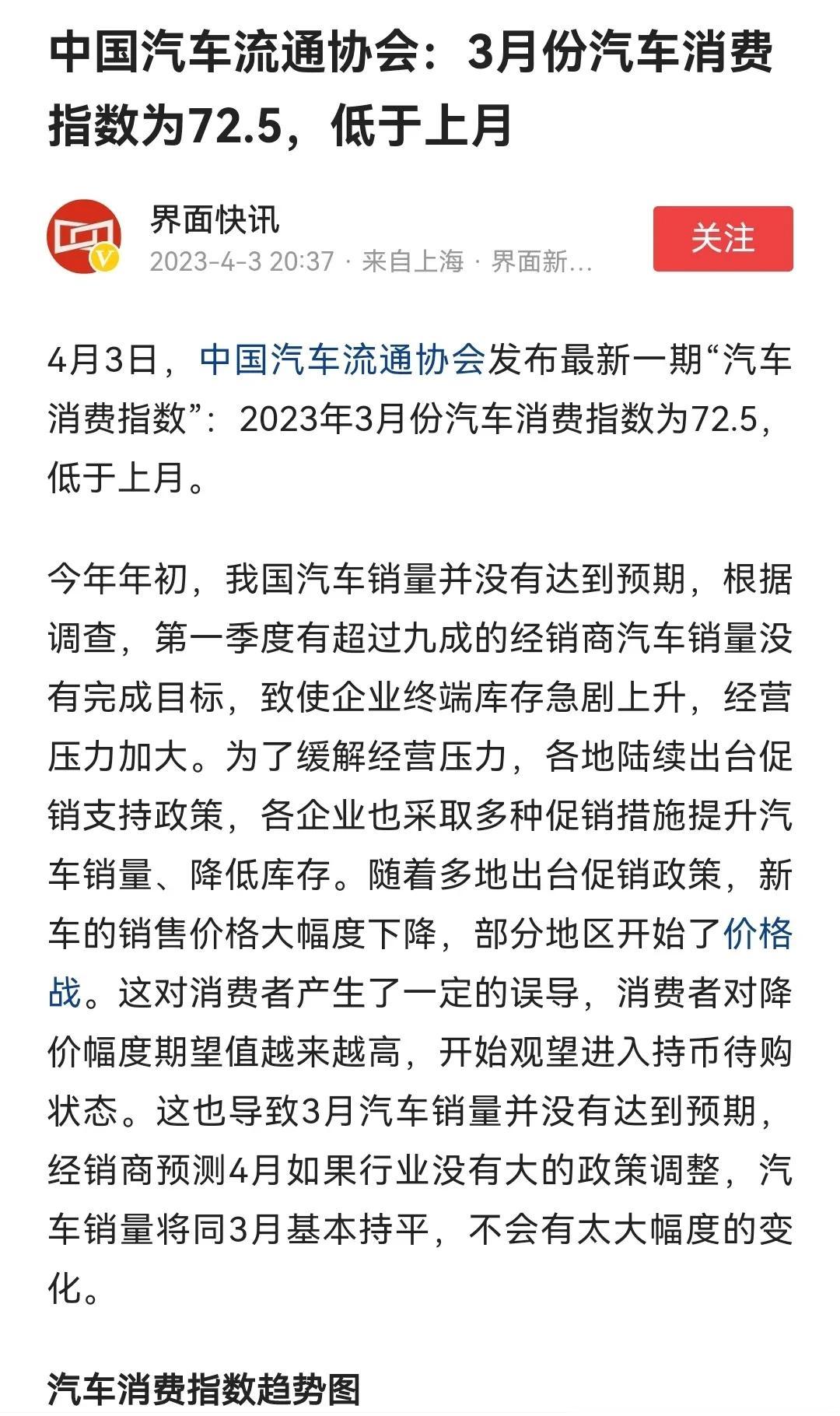 中国汽车流通协会：3月份汽车消费指数为72.5，低于上月

界面快讯
2023-4-3 20:37 · 来自上海 · 界面新...
关注

4月3日，中国汽车流通协会发布最新一期“汽车消费指数”：2023年3月份汽车消费指数为72.5，低于上月。

今年年初，我国汽车销量并没有达到预期，根据调查，第一季度有超过九成的经销商汽车销量没有完成目标，致使企业终端库存急剧上升，经营压力加大。为了缓解经营压力，各地陆续出台促销支持政策，各企业也采取多种促销措施提升汽车销量、降低库存。随着多地出台促销政策，新车的销售价格大幅度下降，部分地区开始了价格战。这对消费者产生了一定的误导，消费者对降价幅度期望值越来越高，开始观望进入持币待购状态。这也导致3月汽车销量并没有达到预期，经销商预测4月如果行业没有大的政策调整，汽车销量将同3月基本持平，不会有太大幅度的变化。

汽车消费指数趋势图